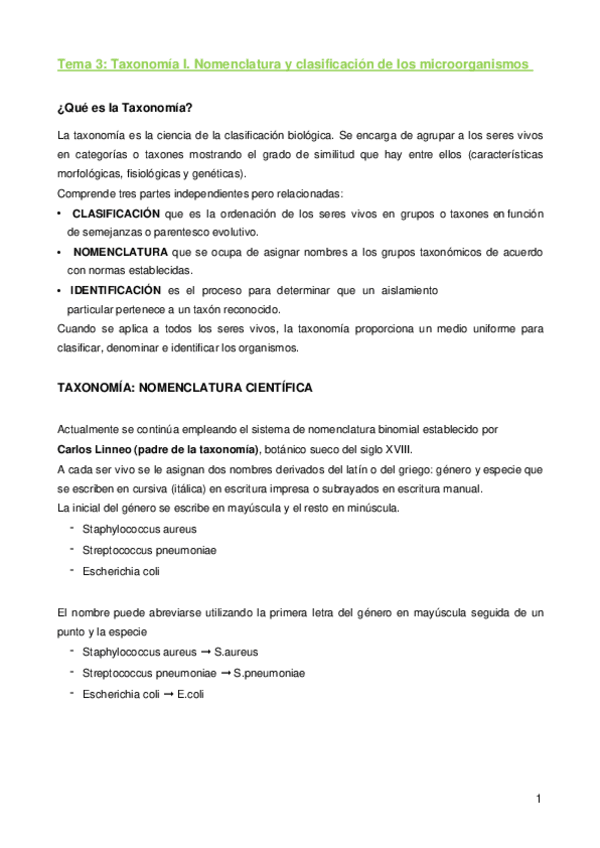 Tema 3: Taxonomía I. Nomenclatura y clasificación de los microorganismos

¿Qué es la Taxonomía?

La taxonomía es la ciencia de la clasificación biológica. Se encarga de agrupar a los seres vivos en categorías o taxones mostrando el grado de similitud que hay entre ellos (características morfológicas, fisiológicas y genéticas).
Comprende tres partes independientes pero relacionadas:
• CLASIFICACIÓN que es la ordenación de los seres vivos en grupos o taxones en función de semejanzas o parentesco evolutivo.
• NOMENCLATURA que se ocupa de asignar nombres a los grupos taxonómicos de acuerdo con normas establecidas.
• IDENTIFICACIÓN es el proceso para determinar que un aislamiento particular pertenece a un taxón reconocido.
Cuando se aplica a todos los seres vivos, la taxonomía proporciona un medio uniforme para clasificar, denominar e identificar los organismos.

TAXONOMÍA: NOMENCLATURA CIENTÍFICA

Actualmente se continúa empleando el sistema de nomenclatura binomial establecido por Carlos Linneo (padre de la taxonomía), botánico sueco del siglo XVIII.
A cada ser vivo se le asignan dos nombres derivados del latín o del griego: género y especie que se escriben en cursiva (itálica) en escritura impresa o subrayados en escritura manual.
La inicial del género se escribe en mayúscula y el resto en minúscula.
- Staphylococcus aureus
- Streptococcus pneumoniae
- Escherichia coli

El nombre puede abreviarse utilizando la primera letra del género en mayúscula seguida de un punto y la especie
- Staphylococcus aureus → S.aureus
- Streptococcus pneumoniae → S.pneumoniae
- Escherichia coli → E.coli

1